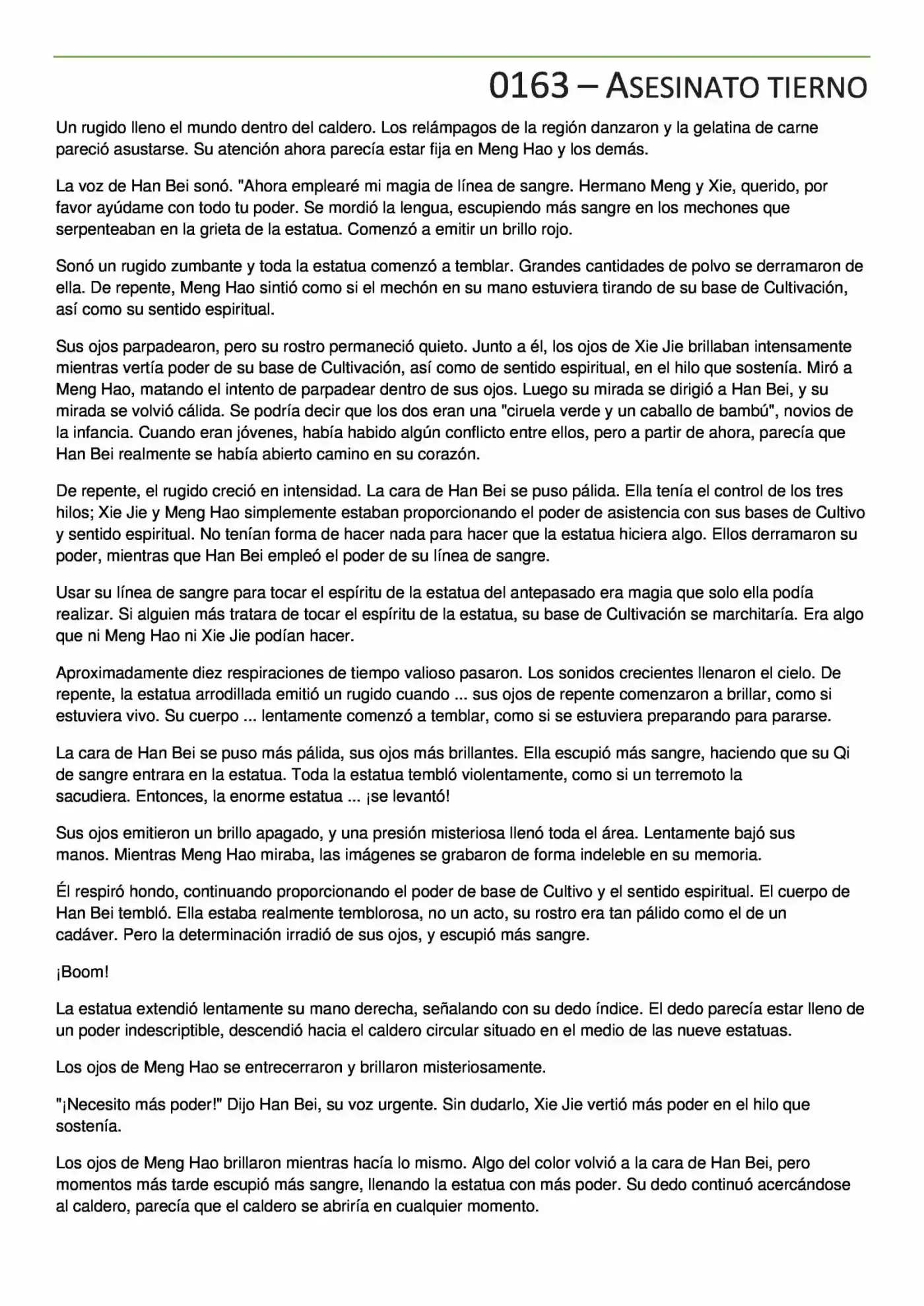 0163 – ASESINATO TIERNO

Un rugido lleno el mundo dentro del caldero. Los relámpagos de la región danzaron y la gelatina de carne pareció asustarse. Su atención ahora parecía estar fija en Meng Hao y los demás.

La voz de Han Bei sonó. "Ahora emplearé mi magia de línea de sangre. Hermano Meng y Xie, querido, por favor ayúdame con todo tu poder. Se mordió la lengua, escupiendo más sangre en los mechones que serpenteaban en la grieta de la estatua. Comenzó a emitir un brillo rojo.

Sonó un rugido zumbante y toda la estatua comenzó a temblar. Grandes cantidades de polvo se derramaron de ella. De repente, Meng Hao sintió como si el mechón en su mano estuviera tirando de su base de Cultivación, así como su sentido espiritual.

Sus ojos parpadearon, pero su rostro permaneció quieto. Junto a él, los ojos de Xie Jie brillaban intensamente mientras vertía poder de su base de Cultivación, así como de sentido espiritual, en el hilo que sostenía. Miró a Meng Hao, matando el intento de parpadear dentro de sus ojos. Luego su mirada se dirigió a Han Bei, y su mirada se volvió cálida. Se podría decir que los dos eran una "ciruela verde y un caballo de bambú", novios de la infancia. Cuando eran jóvenes, había habido algún conflicto entre ellos, pero a partir de ahora, parecía que Han Bei realmente se había abierto camino en su corazón.

De repente, el rugido creció en intensidad. La cara de Han Bei se puso pálida. Ella tenía el control de los tres hilos; Xie Jie y Meng Hao simplemente estaban proporcionando el poder de asistencia con sus bases de Cultivo y sentido espiritual. No tenían forma de hacer nada para hacer que la estatua hiciera algo. Ellos derramaron su poder, mientras que Han Bei empleó el poder de su línea de sangre.

Usar su línea de sangre para tocar el espíritu de la estatua del antepasado era magia que solo ella podía realizar. Si alguien más tratara de tocar el espíritu de la estatua, su base de Cultivación se marchitaría. Era algo que ni Meng Hao ni Xie Jie podían hacer.

Aproximadamente diez respiraciones de tiempo valioso pasaron. Los sonidos crecientes llenaron el cielo. De repente, la estatua arrodillada emitió un rugido cuando ... sus ojos de repente comenzaron a brillar, como si estuviera vivo. Su cuerpo ... lentamente comenzó a temblar, como si se estuviera preparando para pararse.

La cara de Han Bei se puso más pálida, sus ojos más brillantes. Ella escupió más sangre, haciendo que su Qi de sangre entrara en la estatua. Toda la estatua tembló violentamente, como si un terremoto la sacudiera. Entonces, la enorme estatua ... ¡se levantó!

Sus ojos emitieron un brillo apagado, y una presión misteriosa llenó toda el área. Lentamente bajó sus manos. Mientras Meng Hao miraba, las imágenes se grabaron de forma indeleble en su memoria.

Él respiró hondo, continuando proporcionando el poder de base de Cultivo y el sentido espiritual. El cuerpo de Han Bei tembló. Ella estaba realmente temblorosa, no un acto, su rostro era tan pálido como el de un cadáver. Pero la determinación irradió de sus ojos, y escupió más sangre.

¡Boom!

La estatua extendió lentamente su mano derecha, señalando con su dedo índice. El dedo parecía estar lleno de un poder indescriptible, descendió hacia el caldero circular situado en el medio de las nueve estatuas.

Los ojos de Meng Hao se entrecerraron y brillaron misteriosamente.

"¡Necesito más poder!" Dijo Han Bei, su voz urgente. Sin dudarlo, Xie Jie vertió más poder en el hilo que sostenía.

Los ojos de Meng Hao brillaron mientras hacía lo mismo. Algo del color volvió a la cara de Han Bei, pero momentos más tarde escupió más sangre, llenando la estatua con más poder. Su dedo continuó acercándose al caldero, parecía que el caldero se abriría en cualquier momento.